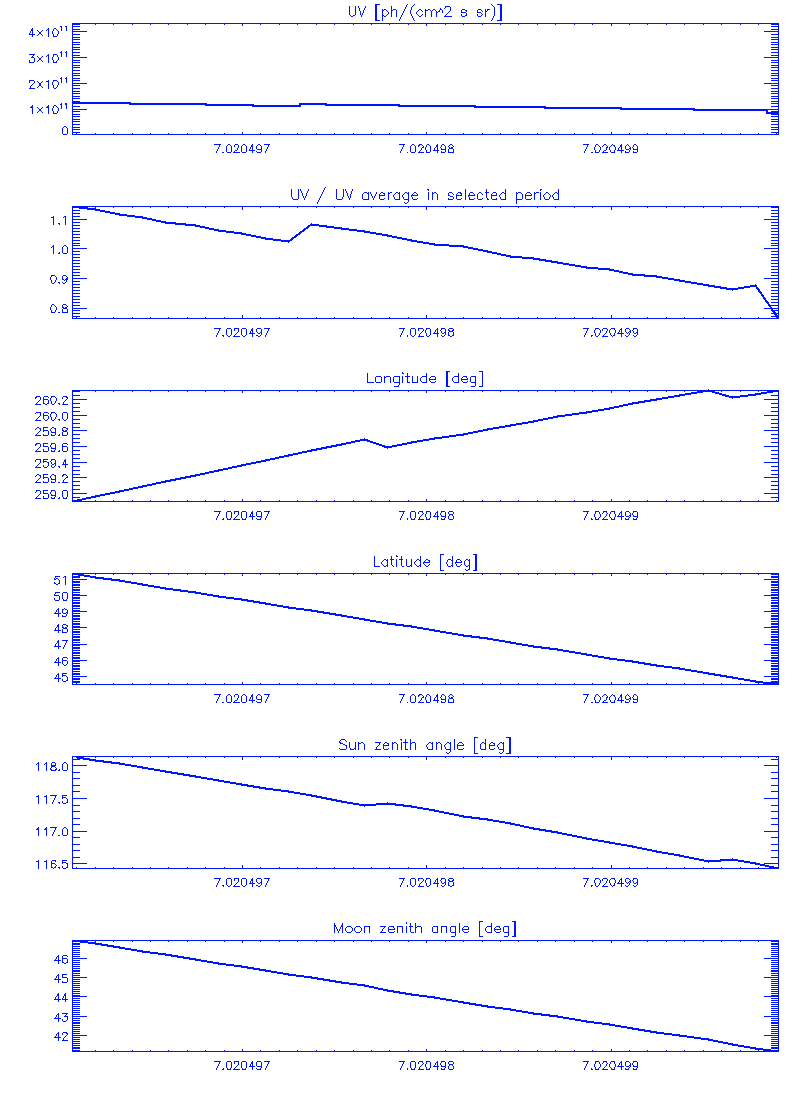 UV [ph/(cm^2 s sr)]

$4\times10^{11}$
$3\times10^{11}$
$2\times10^{11}$
$1\times10^{11}$
0

7.020497 7.020498 7.020499

UV / UV average in selected period

1.1
1.0
0.9
0.8

7.020497 7.020498 7.020499

Longitude [deg]

260.2
260.0
259.8
259.6
259.4
259.2
259.0

7.020497 7.020498 7.020499

Latitude [deg]

51
50
49
48
47
46
45

7.020497 7.020498 7.020499

Sun zenith angle [deg]

118.0
117.5
117.0
116.5

7.020497 7.020498 7.020499

Moon zenith angle [deg]

46
45
44
43
42

7.020497 7.020498 7.020499